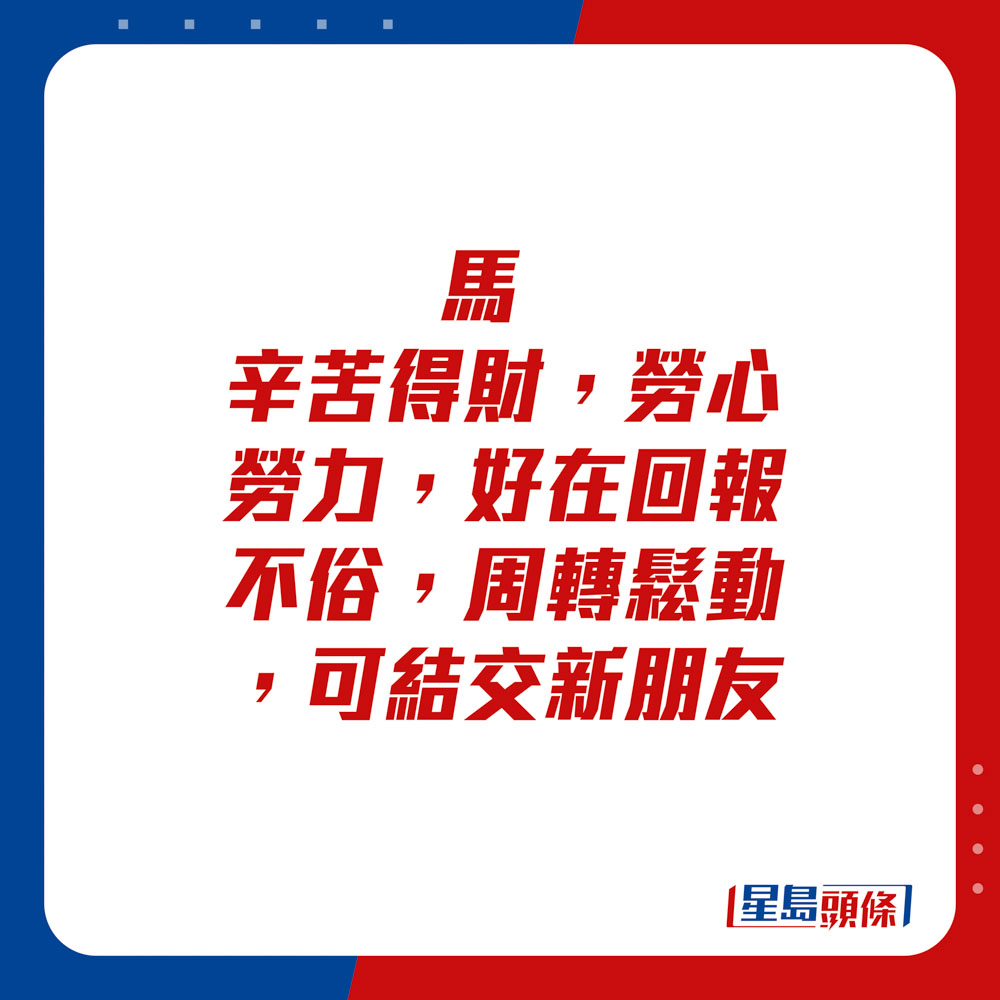 馬
辛苦得財，勞心勞力，好在回報不俗，周轉鬆動，可結交新朋友

星島頭條